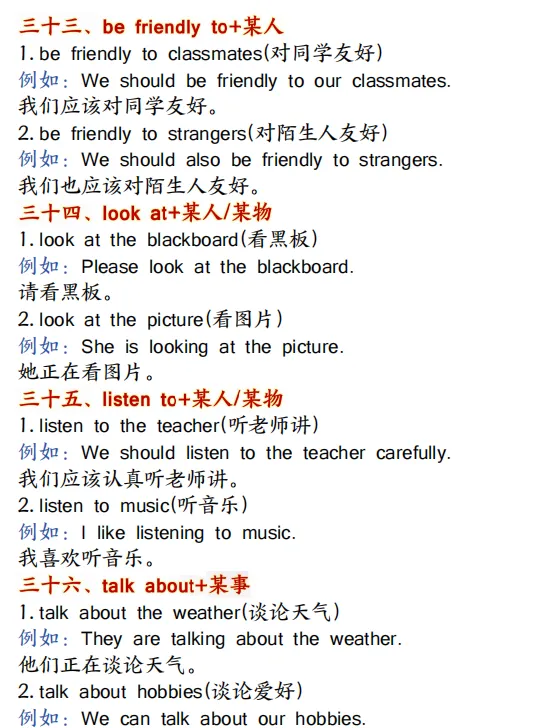 三十三、be friendly to+某人
1. be friendly to classmates(对同学友好)
例如：We should be friendly to our classmates.
我们应该对同学友好。
2. be friendly to strangers(对陌生人友好)
例如：We should also be friendly to strangers.
我们也应该对陌生人友好。
三十四、look at+某人/某物
1. look at the blackboard(看黑板)
例如：Please look at the blackboard.
请看黑板。
2. look at the picture(看图片)
例如：She is looking at the picture.
她正在看图片。
三十五、listen to+某人/某物
1. listen to the teacher(听老师讲)
例如：We should listen to the teacher carefully.
我们应该认真听老师讲。
2. listen to music(听音乐)
例如：I like listening to music.
我喜欢听音乐。
三十六、talk about+某事
1. talk about the weather(谈论天气)
例如：They are talking about the weather.
他们正在谈论天气。
2. talk about hobbies(谈论爱好)
例如：We can talk about our hobbies.